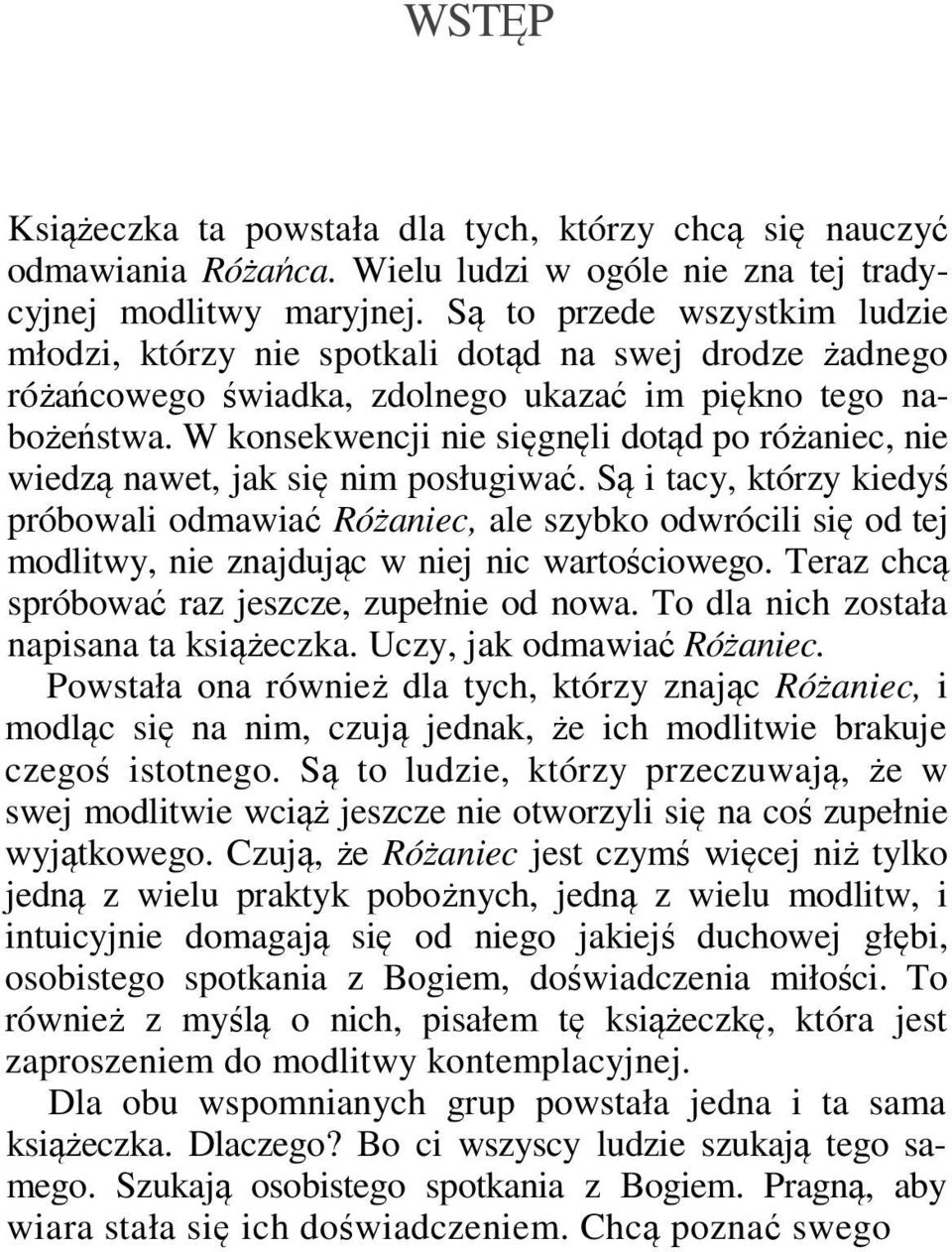 WSTĘP

Książeczka ta powstała dla tych, którzy chcą się nauczyć odmawiania Różańca. Wielu ludzi w ogóle nie zna tej tradycyjnej modlitwy maryjnej. Są to przede wszystkim ludzie młodzi, którzy nie spotkali dotąd na swej drodze żadnego różańcowego świadka, zdolnego ukazać im piękno tego nabożeństwa. W konsekwencji nie sięgnęli dotąd po różaniec, nie wiedzą nawet, jak się nim posługiwać. Są i tacy, którzy kiedyś próbowali odmawiać Różaniec, ale szybko odwrócili się od tej modlitwy, nie znajdując w niej nic wartościowego. Teraz chcą spróbować raz jeszcze, zupełnie od nowa. To dla nich została napisana ta książeczka. Uczy, jak odmawiać Różaniec.

Powstała ona również dla tych, którzy znając Różaniec, i modląc się na nim, czują jednak, że ich modlitwie brakuje czegoś istotnego. Są to ludzie, którzy przeczuwają, że w swej modlitwie wciąż jeszcze nie otworzyli się na coś zupełnie wyjątkowego. Czują, że Różaniec jest czymś więcej niż tylko jedną z wielu praktyk pobożnych, jedną z wielu modlitw, i intuicyjnie domagają się od niego jakiejś duchowej głębi, osobistego spotkania z Bogiem, doświadczenia miłości. To również z myślą o nich, pisałem tę książeczkę, która jest zaproszeniem do modlitwy kontemplacyjnej.

Dla obu wspomnianych grup powstała jedna i ta sama książeczka. Dlaczego? Bo ci wszyscy ludzie szukają tego samego. Szukają osobistego spotkania z Bogiem. Pragną, aby wiara stała się ich doświadczeniem. Chcą poznać swego